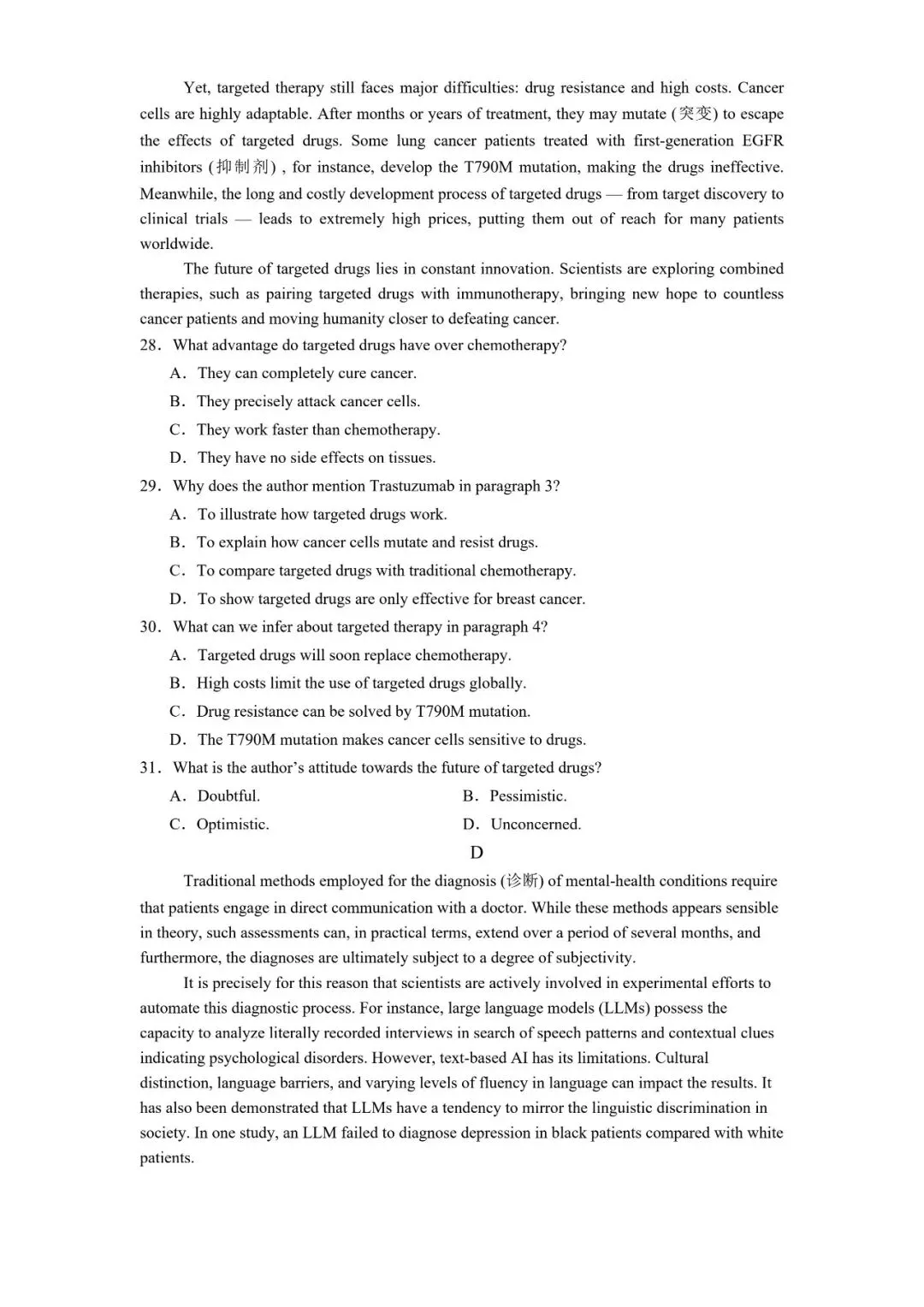 Yet, targeted therapy still faces major difficulties: drug resistance and high costs. Cancer cells are highly adaptable. After months or years of treatment, they may mutate (突变) to escape the effects of targeted drugs. Some lung cancer patients treated with first-generation EGFR inhibitors (抑制剂) , for instance, develop the T790M mutation, making the drugs ineffective. Meanwhile, the long and costly development process of targeted drugs — from target discovery to clinical trials — leads to extremely high prices, putting them out of reach for many patients worldwide.

The future of targeted drugs lies in constant innovation. Scientists are exploring combined therapies, such as pairing targeted drugs with immunotherapy, bringing new hope to countless cancer patients and moving humanity closer to defeating cancer.

28. What advantage do targeted drugs have over chemotherapy?
A. They can completely cure cancer.
B. They precisely attack cancer cells.
C. They work faster than chemotherapy.
D. They have no side effects on tissues.

29. Why does the author mention Trastuzumab in paragraph 3?
A. To illustrate how targeted drugs work.
B. To explain how cancer cells mutate and resist drugs.
C. To compare targeted drugs with traditional chemotherapy.
D. To show targeted drugs are only effective for breast cancer.

30. What can we infer about targeted therapy in paragraph 4?
A. Targeted drugs will soon replace chemotherapy.
B. High costs limit the use of targeted drugs globally.
C. Drug resistance can be solved by T790M mutation.
D. The T790M mutation makes cancer cells sensitive to drugs.

31. What is the author's attitude towards the future of targeted drugs?
A. Doubtful.    B. Pessimistic.
C. Optimistic.    D. Unconcerned.

D

Traditional methods employed for the diagnosis (诊断) of mental-health conditions require that patients engage in direct communication with a doctor. While these methods appears sensible in theory, such assessments can, in practical terms, extend over a period of several months, and furthermore, the diagnoses are ultimately subject to a degree of subjectivity.

It is precisely for this reason that scientists are actively involved in experimental efforts to automate this diagnostic process. For instance, large language models (LLMs) possess the capacity to analyze literally recorded interviews in search of speech patterns and contextual clues indicating psychological disorders. However, text-based AI has its limitations. Cultural distinction, language barriers, and varying levels of fluency in language can impact the results. It has also been demonstrated that LLMs have a tendency to mirror the linguistic discrimination in society. In one study, an LLM failed to diagnose depression in black patients compared with white patients.